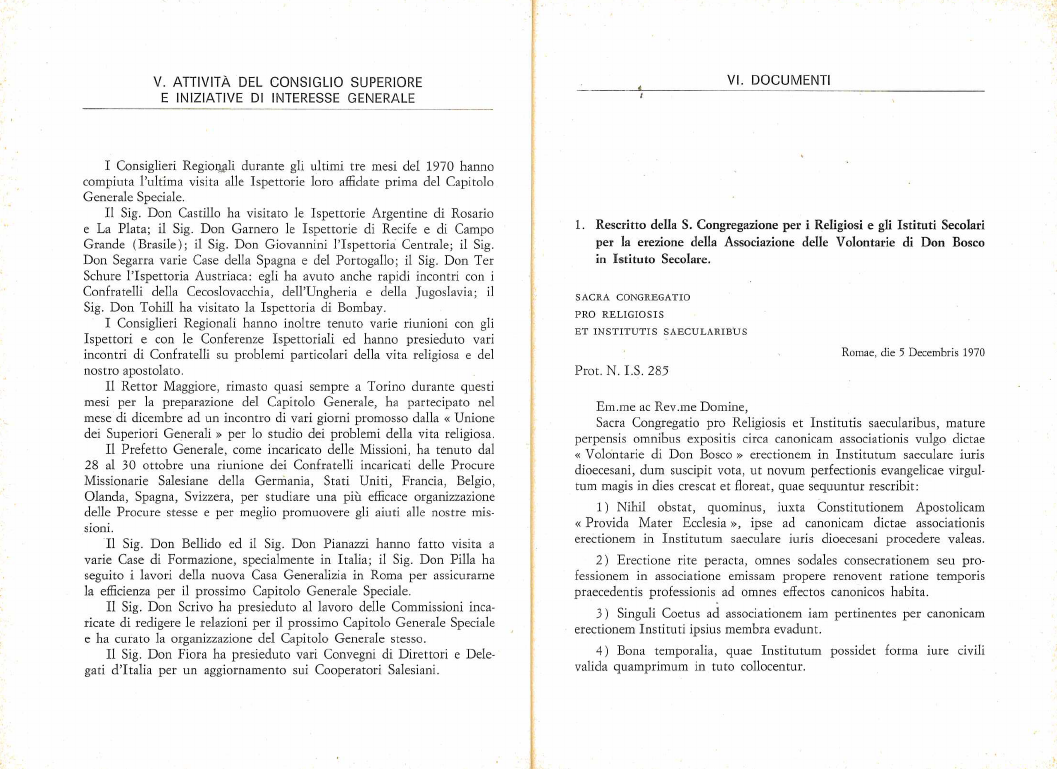 V. ATTIVITÀ DEL CONSIGLIO SUPERIORE E INIZIATIVE DI INTERESSE GENERALE

I Consiglieri Regionali durante gli ultimi tre mesi del 1970 hanno compiuta l'ultima visita alle Ispettorie loro affidate prima del Capitolo Generale Speciale.

Il Sig. Don Castillo ha visitato le Ispettorie Argentine di Rosario e La Plata; il Sig. Don Garnero le Ispettorie di Recife e di Campo Grande (Brasile); il Sig. Don Giovannini l'Ispettoria Centrale; il Sig. Don Segarra varie Case della Spagna e del Portogallo; il Sig. Don Ter Schure l'Ispettoria Austriaca: egli ha avuto anche rapidi incontri con i Confratelli della Cecoslovacchia, dell'Ungheria e della Jugoslavia; il Sig. Don Tohill ha visitato la Ispettoria di Bombay.

I Consiglieri Regionali hanno inoltre tenuto varie riunioni con gli Ispettori e con le Conferenze Ispettoriali ed hanno presieduto vari incontri di Confratelli su problemi particolari della vita religiosa e del nostro apostolato.

Il Rettor Maggiore, rimasto quasi sempre a Torino durante questi mesi per la preparazione del Capitolo Generale, ha partecipato nel mese di dicembre ad un incontro di vari giorni promosso dalla « Unione dei Superiori Generali » per lo studio dei problemi della vita religiosa.

Il Prefetto Generale, come incaricato delle Missioni, ha tenuto dal 28 al 30 ottobre una riunione dei Confratelli incaricati delle Procure Missionarie Salesiane della Germania, Stati Uniti, Francia, Belgio, Olanda, Spagna, Svizzera, per studiare una più efficace organizzazione delle Procure stesse e per meglio promuovere gli aiuti alle nostre missioni.

Il Sig. Don Bellido ed il Sig. Don Pianazzi hanno fatto visita a varie Case di Formazione, specialmente in Italia; il Sig. Don Pilla ha seguito i lavori della nuova Casa Generalizia in Roma per assicurarne la efficienza per il prossimo Capitolo Generale Speciale.

Il Sig. Don Scrivo ha presieduto al lavoro delle Commissioni incaricate di redigere le relazioni per il prossimo Capitolo Generale Speciale e ha curato la organizzazione del Capitolo Generale stesso.

Il Sig. Don Fiora ha presieduto vari Convegni di Direttori e Delegati d'Italia per un aggiornamento sui Cooperatori Salesiani.

VI. DOCUMENTI

1. Rescritto della S. Congregazione per i Religiosi e gli Istituti Secolari per la erezione della Associazione delle Volontarie di Don Bosco in Istituto Secolare.

SACRA CONGREGATIO
PRO RELIGIOSIS
ET INSTITUTIS SAECULARIBUS

Romae, die 5 Decembris 1970

Prot. N. I.S. 285

Em.me ac Rev.me Domine,

Sacra Congregatio pro Religiosis et Institutis saecularibus, mature perpensis omnibus expositis circa canonicam associationis vulgo dictae « Volontarie di Don Bosco » erectionem in Institutum saeculare iuris dioecesani, dum suscipit vota, ut novum perfectionis evangelicae virgultum magis in dies crescat et floreat, quae sequuntur rescribit:

1) Nihil obstat, quominus, iuxta Constitutionem Apostolicam « Provida Mater Ecclesia », ipse ad canonicam dictae associationis erectionem in Institutum saeculare iuris dioecesani procedere valeas.

2) Erectione rite peracta, omnes sodales consecrationem seu professionem in associatione emissam propere renovent ratione temporis praecedentis professionis ad omnes effectos canonicos habita.

3) Singuli Coetus ad associationem iam pertinentes per canonicam erectionem Instituti ipsius membra evadunt.

4) Bona temporalia, quae Institutum possidet forma iure civili valida quamprimum in tuto collocentur.